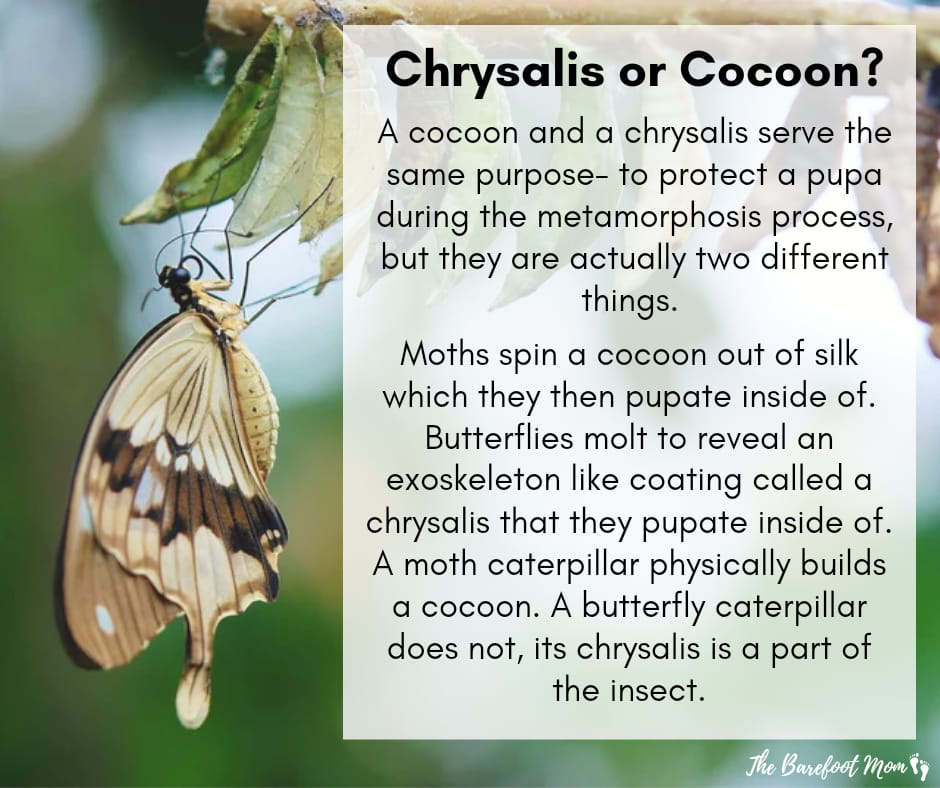 Chrysalis or Cocoon?

A cocoon and a chrysalis serve the same purpose- to protect a pupa during the metamorphosis process, but they are actually two different things.

Moths spin a cocoon out of silk which they then pupate inside of. Butterflies molt to reveal an exoskeleton like coating called a chrysalis that they pupate inside of. A moth caterpillar physically builds a cocoon. A butterfly caterpillar does not, its chrysalis is a part of the insect.

The Barefoot Mom